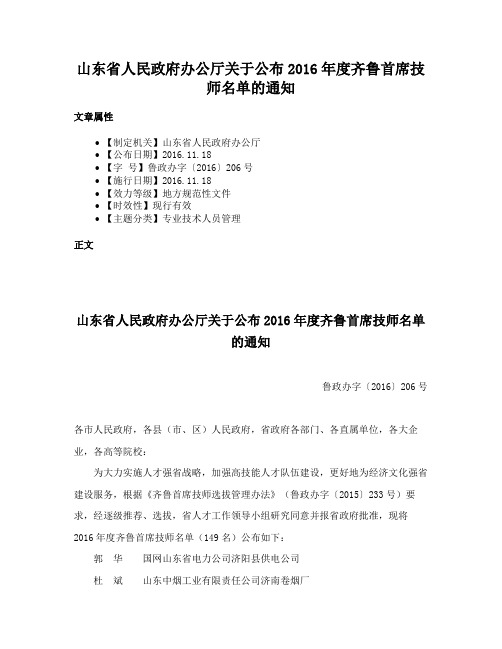 山东省人民政府办公厅关于公布 2016 年度齐鲁首席技师名单的通知

文章属性

• 【制定机关】山东省人民政府办公厅
• 【公布日期】2016.11.18
• 【字 号】鲁政办字〔2016〕206 号
• 【施行日期】2016.11.18
• 【效力等级】地方规范性文件
• 【时效性】现行有效
• 【主题分类】专业技术人员管理

正文

山东省人民政府办公厅关于公布 2016 年度齐鲁首席技师名单的通知

鲁政办字〔2016〕206 号

各市人民政府，各县（市、区）人民政府，省政府各部门、各直属单位，各大企业，各高等院校：

为大力实施人才强省战略，加强高技能人才队伍建设，更好地为经济文化强省建设服务，根据《齐鲁首席技师选拔管理办法》（鲁政办字〔2015〕233 号）要求，经逐级推荐、选拔，省人才工作领导小组研究同意并报省政府批准，现将 2016 年度齐鲁首席技师名单（149 名）公布如下：

郭 华 国网山东省电力公司济阳县供电公司

杜 斌 山东中烟工业有限责任公司济南卷烟厂